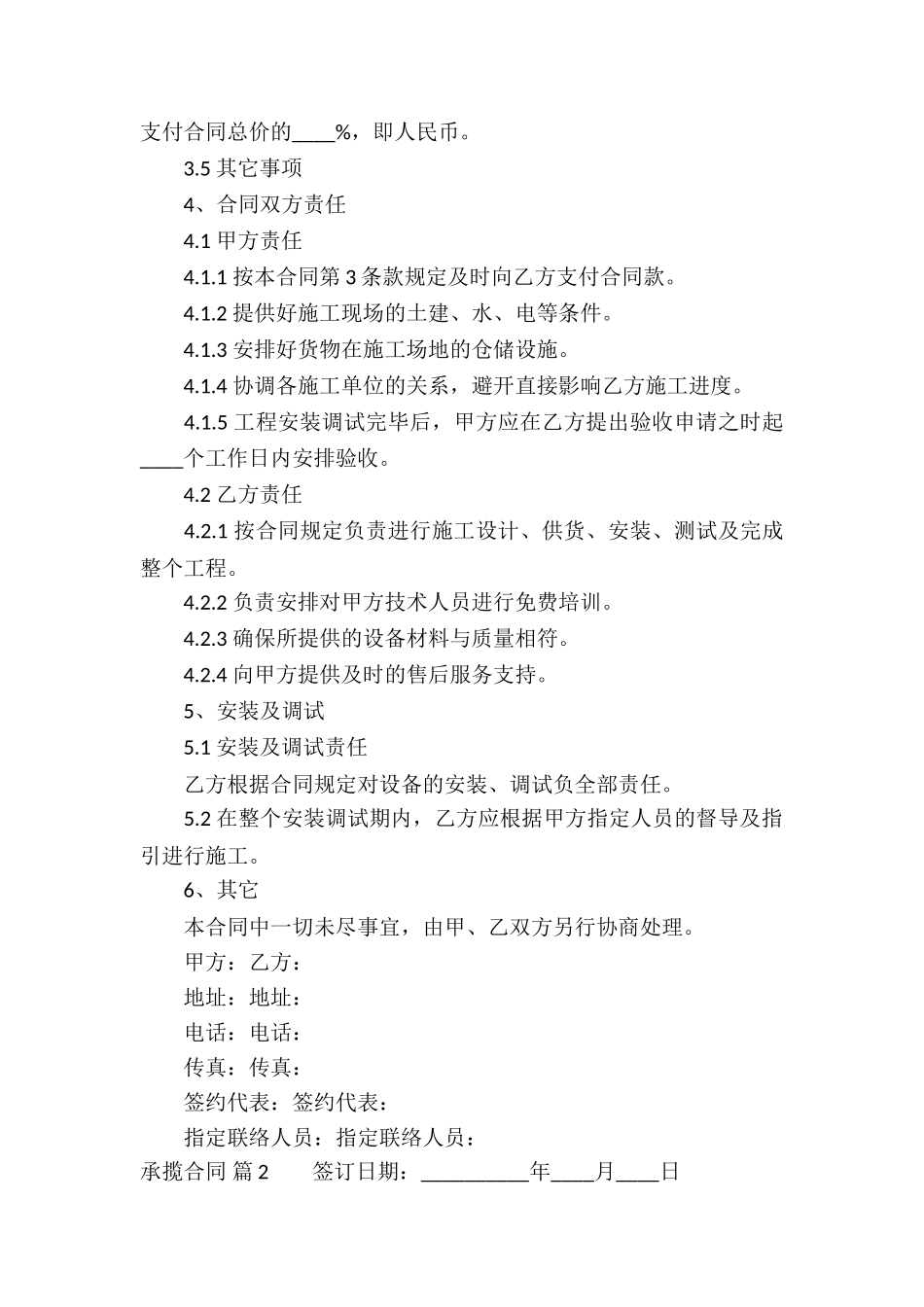 支付合同总价的____%，即人民币。

3.5 其它事项

4、合同双方责任

4.1 甲方责任

4.1.1 按本合同第 3 条款规定及时向乙方支付合同款。

4.1.2 提供好施工现场的土建、水、电等条件。

4.1.3 安排好货物在施工场地的仓储设施。

4.1.4 协调各施工单位的关系，避开直接影响乙方施工进度。

4.1.5 工程安装调试完毕后，甲方应在乙方提出验收申请之时起____个工作日内安排验收。

4.2 乙方责任

4.2.1 按合同规定负责进行施工设计、供货、安装、测试及完成整个工程。

4.2.2 负责安排对甲方技术人员进行免费培训。

4.2.3 确保所提供的设备材料与质量相符。

4.2.4 向甲方提供及时的售后服务支持。

5、安装及调试

5.1 安装及调试责任

乙方根据合同规定对设备的安装、调试负全部责任。

5.2 在整个安装调试期内，乙方应根据甲方指定人员的督导及指引进行施工。

6、其它

本合同中一切未尽事宜，由甲、乙双方另行协商处理。

甲方：乙方：

地址：地址：

电话：电话：

传真：传真：

签约代表：签约代表：

指定联络人员：指定联络人员：

承揽合同 篇 2 签订日期：__________年____月____日